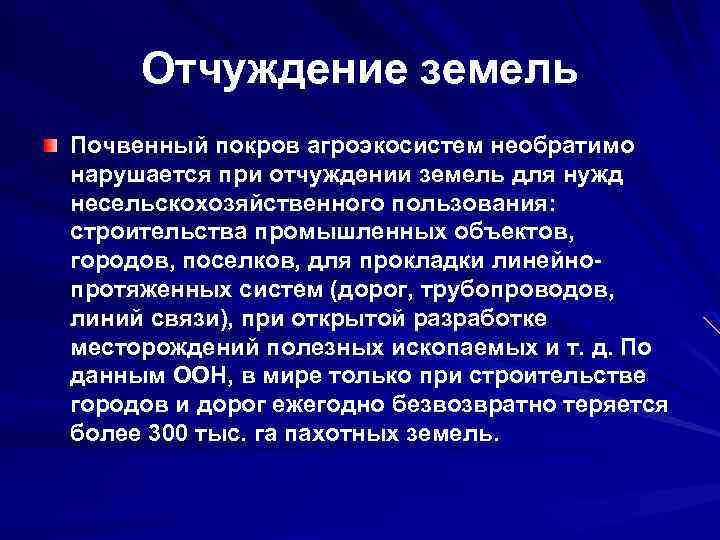 Отчуждение земель

Почвенный покров агроэкосистем необратимо нарушается при отчуждении земель для нужд несельскохозяйственного пользования: строительства промышленных объектов, городов, поселков, для прокладки линейно-протяженных систем (дорог, трубопроводов, линий связи), при открытой разработке месторождений полезных ископаемых и т. д. По данным ООН, в мире только при строительстве городов и дорог ежегодно безвозвратно теряется более 300 тыс. га пахотных земель.